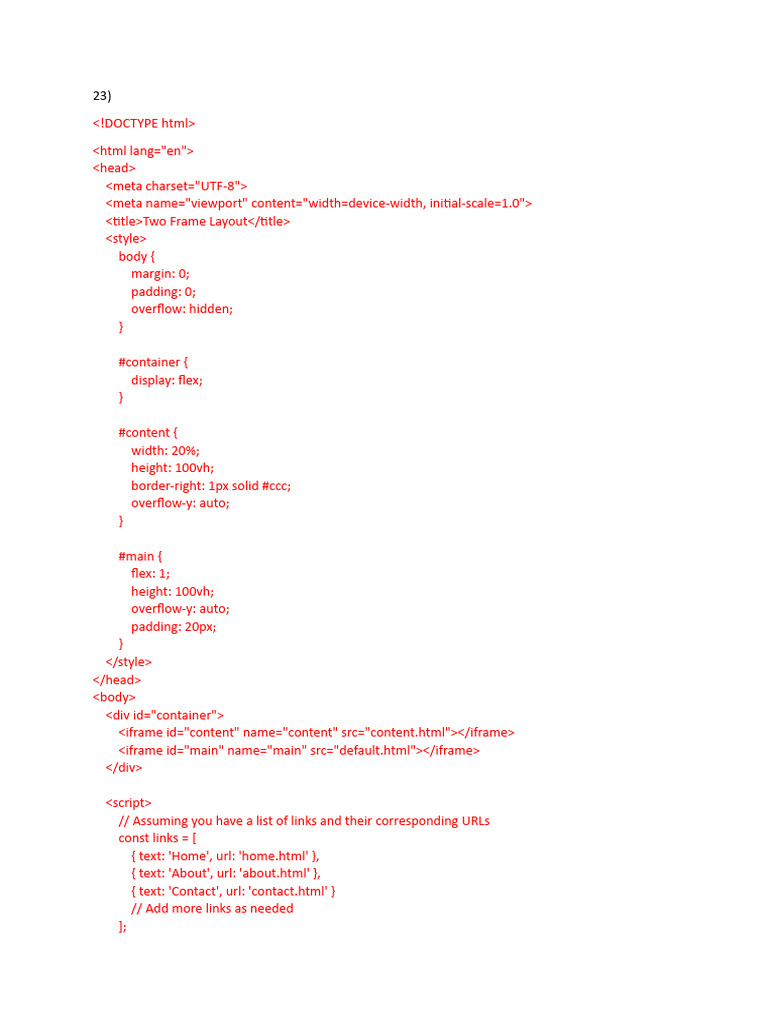 23)

<!DOCTYPE html>

<html lang="en">
<head>
<meta charset="UTF-8">
<meta name="viewport" content="width=device-width, initial-scale=1.0">
<title>Two Frame Layout</title>
<style>
body {
margin: 0;
padding: 0;
overflow: hidden;
}

#container {
display: flex;
}

#content {
width: 20%;
height: 100vh;
border-right: 1px solid #ccc;
overflow-y: auto;
}

#main {
flex: 1;
height: 100vh;
overflow-y: auto;
padding: 20px;
}
</style>
</head>
<body>
<div id="container">
<iframe id="content" name="content" src="content.html"></iframe>
<iframe id="main" name="main" src="default.html"></iframe>
</div>

<script>
// Assuming you have a list of links and their corresponding URLs
const links = [
{ text: 'Home', url: 'home.html' },
{ text: 'About', url: 'about.html' },
{ text: 'Contact', url: 'contact.html' }
// Add more links as needed
];